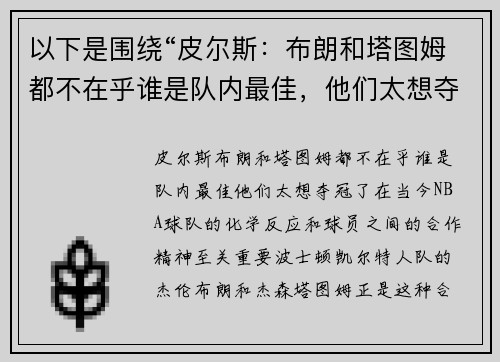 以下是围绕“皮尔斯：布朗和塔图姆都不在乎谁是队内最佳，他们太想夺

皮尔斯布朗和塔图姆都不在乎谁是队内最佳他们太想夺冠了在当今NBA球队的化学反应和球员之间的合作精神至关重要波士顿凯尔特人队的杰伦布朗和杰森塔图姆正是这种合